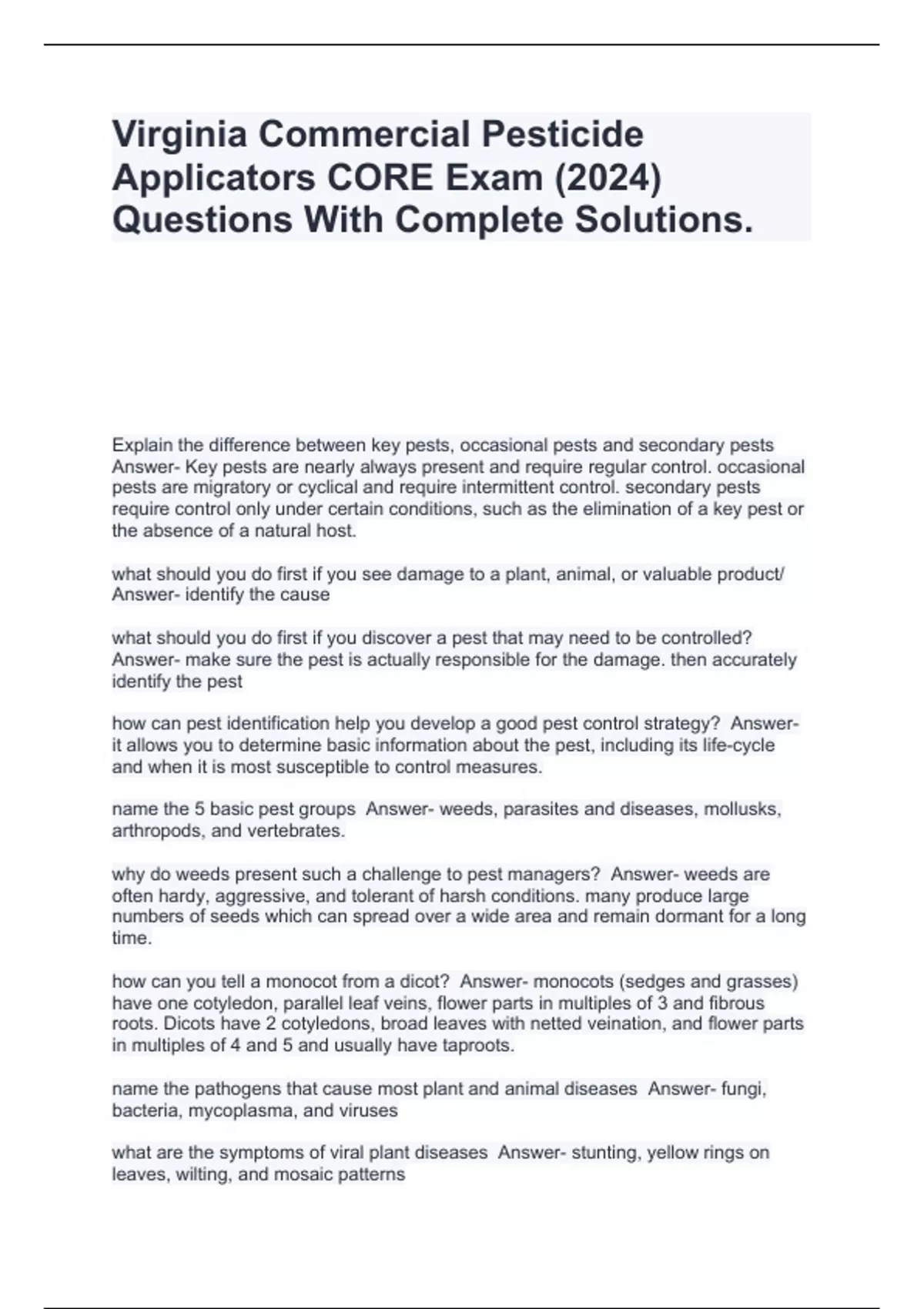 Virginia Commercial Pesticide Applicators CORE Exam (2024) Questions With Complete Solutions.

Explain the difference between key pests, occasional pests and secondary pests Answer- Key pests are nearly always present and require regular control. occasional pests are migratory or cyclical and require intermittent control. secondary pests require control only under certain conditions, such as the elimination of a key pest or the absence of a natural host.

what should you do first if you see damage to a plant, animal, or valuable product/ Answer- identify the cause

what should you do first if you discover a pest that may need to be controlled? Answer- make sure the pest is actually responsible for the damage. then accurately identify the pest

how can pest identification help you develop a good pest control strategy? Answer- it allows you to determine basic information about the pest, including its life-cycle and when it is most susceptible to control measures.

name the 5 basic pest groups Answer- weeds, parasites and diseases, mollusks, arthropods, and vertebrates.

why do weeds present such a challenge to pest managers? Answer- weeds are often hardy, aggressive, and tolerant of harsh conditions. many produce large numbers of seeds which can spread over a wide area and remain dormant for a long time.

how can you tell a monocot from a dicot? Answer- monocots (sedges and grasses) have one cotyledon, parallel leaf veins, flower parts in multiples of 3 and fibrous roots. Dicots have 2 cotyledons, broad leaves with netted veination, and flower parts in multiples of 4 and 5 and usually have taproots.

name the pathogens that cause most plant and animal diseases Answer- fungi, bacteria, mycoplasma, and viruses

what are the symptoms of viral plant diseases Answer- stunting, yellow rings on leaves, wilting, and mosaic patterns